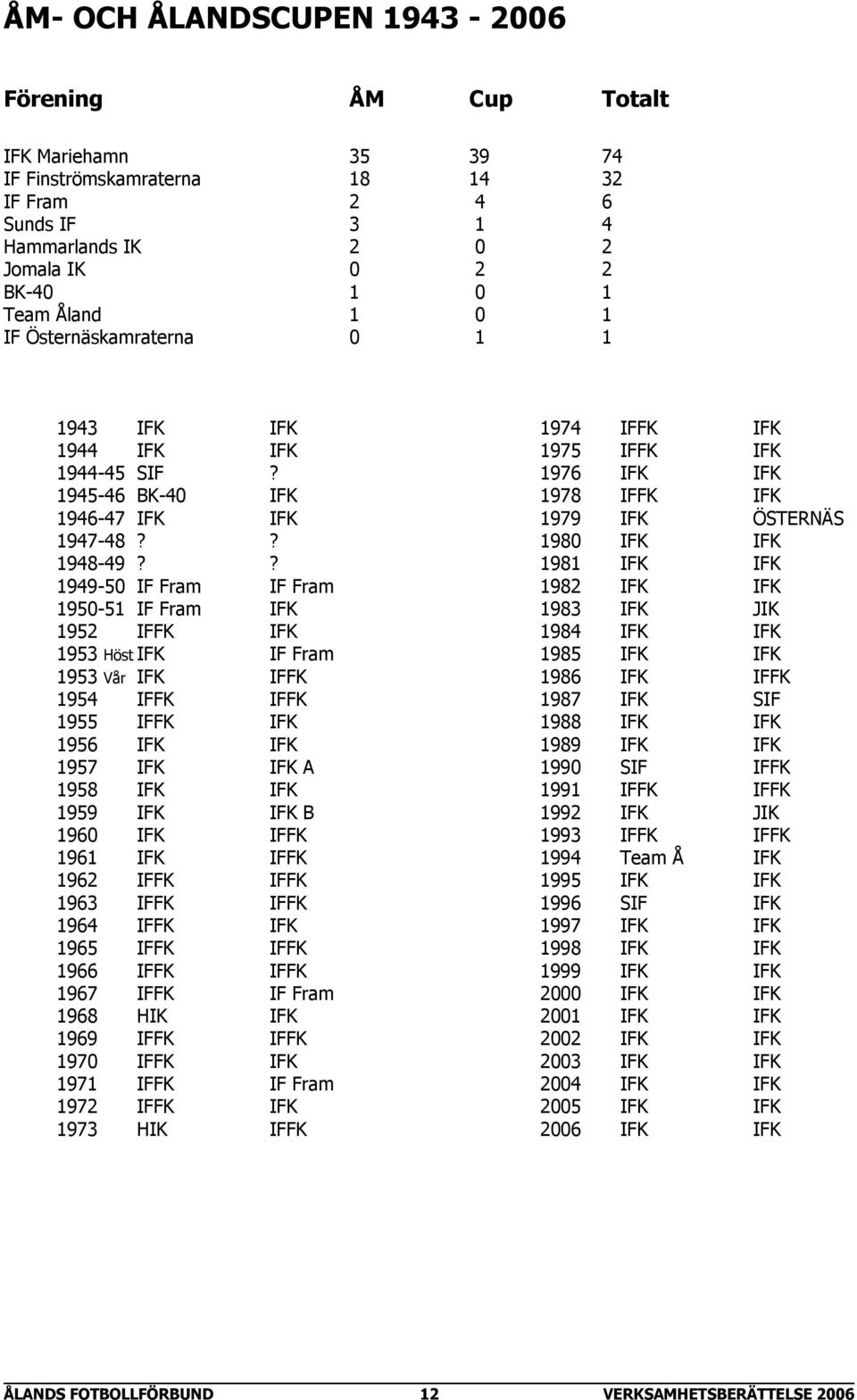 ÅM- OCH ÅLANDSCUPEN 1943 - 2006

| Förening | ÅM | Cup | Totalt |
|---|---|---|---|
| IFK Mariehamn | 35 | 39 | 74 |
| IF Finströmskamraterna | 18 | 14 | 32 |
| IF Fram | 2 | 4 | 6 |
| Sunds IF | 3 | 1 | 4 |
| Hammarlands IK | 2 | 0 | 2 |
| Jomala IK | 0 | 2 | 2 |
| BK-40 | 1 | 0 | 1 |
| Team Åland | 1 | 0 | 1 |
| IF Östernäskamraterna | 0 | 1 | 1 |

| | | |
|---|---|---|
| 1943 | IFK | IFK |
| 1944 | IFK | IFK |
| 1944-45 | SIF | ? |
| 1945-46 | BK-40 | IFK |
| 1946-47 | IFK | IFK |
| 1947-48 | ? | ? |
| 1948-49 | ? | ? |
| 1949-50 | IF Fram | IF Fram |
| 1950-51 | IF Fram | IFK |
| 1952 | IFFK | IFK |
| 1953 Höst | IFK | IF Fram |
| 1953 Vår | IFK | IFFK |
| 1954 | IFFK | IFFK |
| 1955 | IFFK | IFK |
| 1956 | IFK | IFK |
| 1957 | IFK | IFK A |
| 1958 | IFK | IFK |
| 1959 | IFK | IFK B |
| 1960 | IFK | IFFK |
| 1961 | IFK | IFFK |
| 1962 | IFFK | IFFK |
| 1963 | IFFK | IFFK |
| 1964 | IFFK | IFK |
| 1965 | IFFK | IFFK |
| 1966 | IFFK | IFFK |
| 1967 | IFFK | IF Fram |
| 1968 | HIK | IFK |
| 1969 | IFFK | IFFK |
| 1970 | IFFK | IFK |
| 1971 | IFFK | IF Fram |
| 1972 | IFFK | IFK |
| 1973 | HIK | IFFK |

| | | |
|---|---|---|
| 1974 | IFFK | IFK |
| 1975 | IFFK | IFK |
| 1976 | IFK | IFK |
| 1978 | IFFK | IFK |
| 1979 | IFK | ÖSTERNÄS |
| 1980 | IFK | IFK |
| 1981 | IFK | IFK |
| 1982 | IFK | IFK |
| 1983 | IFK | JIK |
| 1984 | IFK | IFK |
| 1985 | IFK | IFK |
| 1986 | IFK | IFFK |
| 1987 | IFK | SIF |
| 1988 | IFK | IFK |
| 1989 | IFK | IFK |
| 1990 | SIF | IFFK |
| 1991 | IFFK | IFFK |
| 1992 | IFK | JIK |
| 1993 | IFFK | IFFK |
| 1994 | Team Å | IFK |
| 1995 | IFK | IFK |
| 1996 | SIF | IFK |
| 1997 | IFK | IFK |
| 1998 | IFK | IFK |
| 1999 | IFK | IFK |
| 2000 | IFK | IFK |
| 2001 | IFK | IFK |
| 2002 | IFK | IFK |
| 2003 | IFK | IFK |
| 2004 | IFK | IFK |
| 2005 | IFK | IFK |
| 2006 | IFK | IFK |

ÅLANDS FOTBOLLFÖRBUND 12 VERKSAMHETSBERÄTTELSE 2006